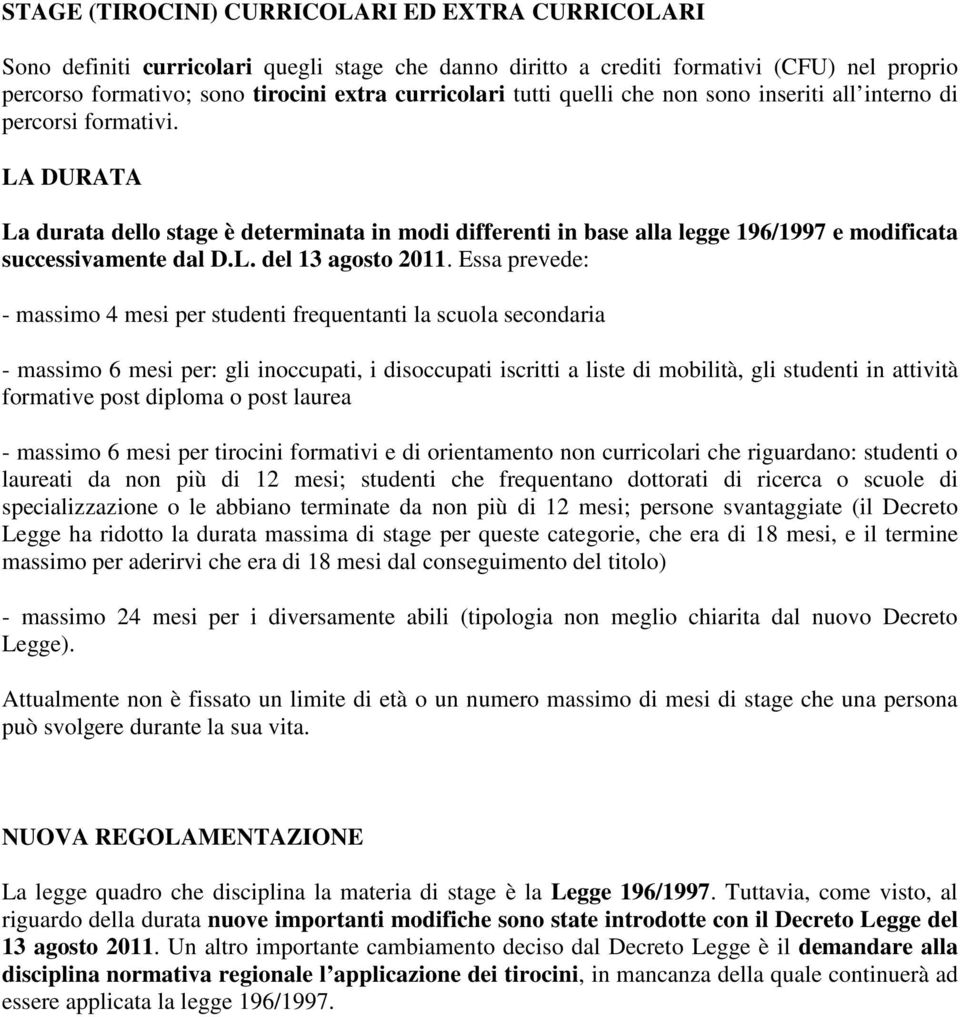 STAGE (TIROCINI) CURRICOLARI ED EXTRA CURRICOLARI

Sono definiti curricolari quegli stage che danno diritto a crediti formativi (CFU) nel proprio percorso formativo; sono tirocini extra curricolari tutti quelli che non sono inseriti all'interno di percorsi formativi.

LA DURATA

La durata dello stage è determinata in modi differenti in base alla legge 196/1997 e modificata successivamente dal D.L. del 13 agosto 2011. Essa prevede:

- massimo 4 mesi per studenti frequentanti la scuola secondaria

- massimo 6 mesi per: gli inoccupati, i disoccupati iscritti a liste di mobilità, gli studenti in attività formative post diploma o post laurea

- massimo 6 mesi per tirocini formativi e di orientamento non curricolari che riguardano: studenti o laureati da non più di 12 mesi; studenti che frequentano dottorati di ricerca o scuole di specializzazione o le abbiano terminate da non più di 12 mesi; persone svantaggiate (il Decreto Legge ha ridotto la durata massima di stage per queste categorie, che era di 18 mesi, e il termine massimo per aderirvi che era di 18 mesi dal conseguimento del titolo)

- massimo 24 mesi per i diversamente abili (tipologia non meglio chiarita dal nuovo Decreto Legge).

Attualmente non è fissato un limite di età o un numero massimo di mesi di stage che una persona può svolgere durante la sua vita.

NUOVA REGOLAMENTAZIONE

La legge quadro che disciplina la materia di stage è la Legge 196/1997. Tuttavia, come visto, al riguardo della durata nuove importanti modifiche sono state introdotte con il Decreto Legge del 13 agosto 2011. Un altro importante cambiamento deciso dal Decreto Legge è il demandare alla disciplina normativa regionale l'applicazione dei tirocini, in mancanza della quale continuerà ad essere applicata la legge 196/1997.